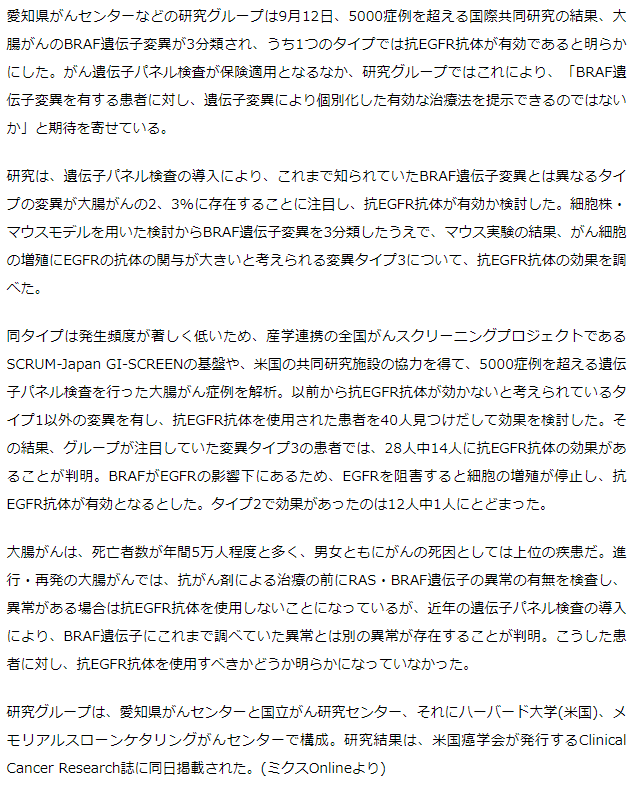 愛知県がんセンターなどの研究グループは9月12日、5000症例を超える国際共同研究の結果、大腸がんのBRAF遺伝子変異が3分類され、うち1つのタイプでは抗EGFR抗体が有効であると明らかにした。がん遺伝子パネル検査が保険適用となるなか、研究グループではこれにより、「BRAF遺伝子変異を有する患者に対し、遺伝子変異により個別化した有効な治療法を提示できるのではないか」と期待を寄せている。

研究は、遺伝子パネル検査の導入により、これまで知られていたBRAF遺伝子変異とは異なるタイプの変異が大腸がんの2、3%に存在することに注目し、抗EGFR抗体が有効か検討した。細胞株・マウスモデルを用いた検討からBRAF遺伝子変異を3分類したうえで、マウス実験の結果、がん細胞の増殖にEGFRの抗体の関与が大きいと考えられる変異タイプ3について、抗EGFR抗体の効果を調べた。

同タイプは発生頻度が著しく低いため、産学連携の全国がんスクリーニングプロジェクトであるSCRUM-Japan GI-SCREENの基盤や、米国の共同研究施設の協力を得て、5000症例を超える遺伝子パネル検査を行った大腸がん症例を解析。以前から抗EGFR抗体が効かないと考えられているタイプ1以外の変異を有し、抗EGFR抗体を使用された患者を40人見つけだして効果を検討した。その結果、グループが注目していた変異タイプ3の患者では、28人中14人に抗EGFR抗体の効果があることが判明。BRAFがEGFRの影響下にあるため、EGFRを阻害すると細胞の増殖が停止し、抗EGFR抗体が有効となるとした。タイプ2で効果があったのは12人中1人にとどまった。

大腸がんは、死亡者数が年間5万人程度と多く、男女ともにがんの死因としては上位の疾患だ。進行・再発の大腸がんでは、抗がん剤による治療の前にRAS・BRAF遺伝子の異常の有無を検査し、異常がある場合は抗EGFR抗体を使用しないことになっているが、近年の遺伝子パネル検査の導入により、BRAF遺伝子にこれまで調べていた異常とは別の異常が存在することが判明。こうした患者に対し、抗EGFR抗体を使用すべきかどうか明らかになっていなかった。

研究グループは、愛知県がんセンターと国立がん研究センター、それにハーバード大学(米国)、メモリアルスローンケタリングがんセンターで構成。研究結果は、米国癌学会が発行するClinical Cancer Research誌に同日掲載された。(ミクスOnlineより)